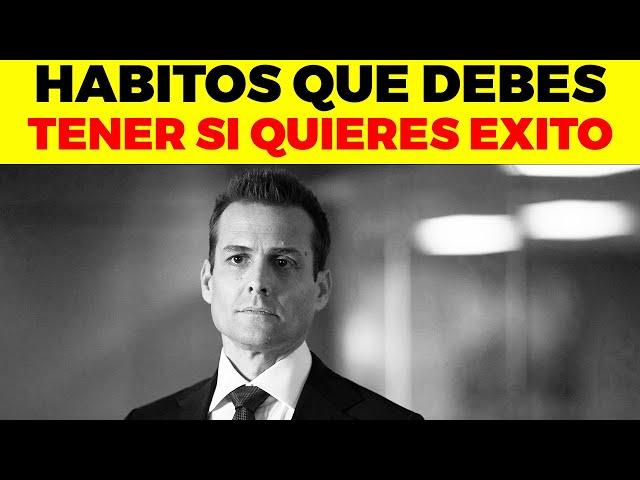 HABITOS QUE DEBES
TENER SI QUIERES EXITO